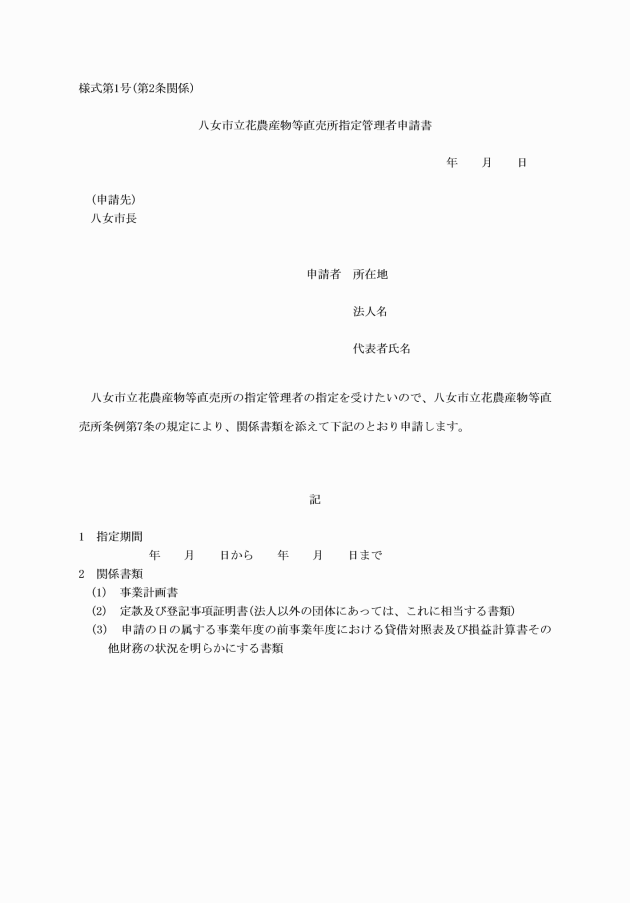 様式第1号(第2条関係)

八女市立花農産物等直売所指定管理者申請書

年　　月　　日

(申請先)
八女市長

申請者　所在地

法人名

代表者氏名

八女市立花農産物等直売所の指定管理者の指定を受けたいので、八女市立花農産物等直売所条例第7条の規定により、関係書類を添えて下記のとおり申請します。

記

1　指定期間
年　　月　　日から　　年　　月　　日まで
2　関係書類
(1)　事業計画書
(2)　定款及び登記事項証明書(法人以外の団体にあっては、これに相当する書類)
(3)　申請の日の属する事業年度の前事業年度における貸借対照表及び損益計算書その他財務の状況を明らかにする書類